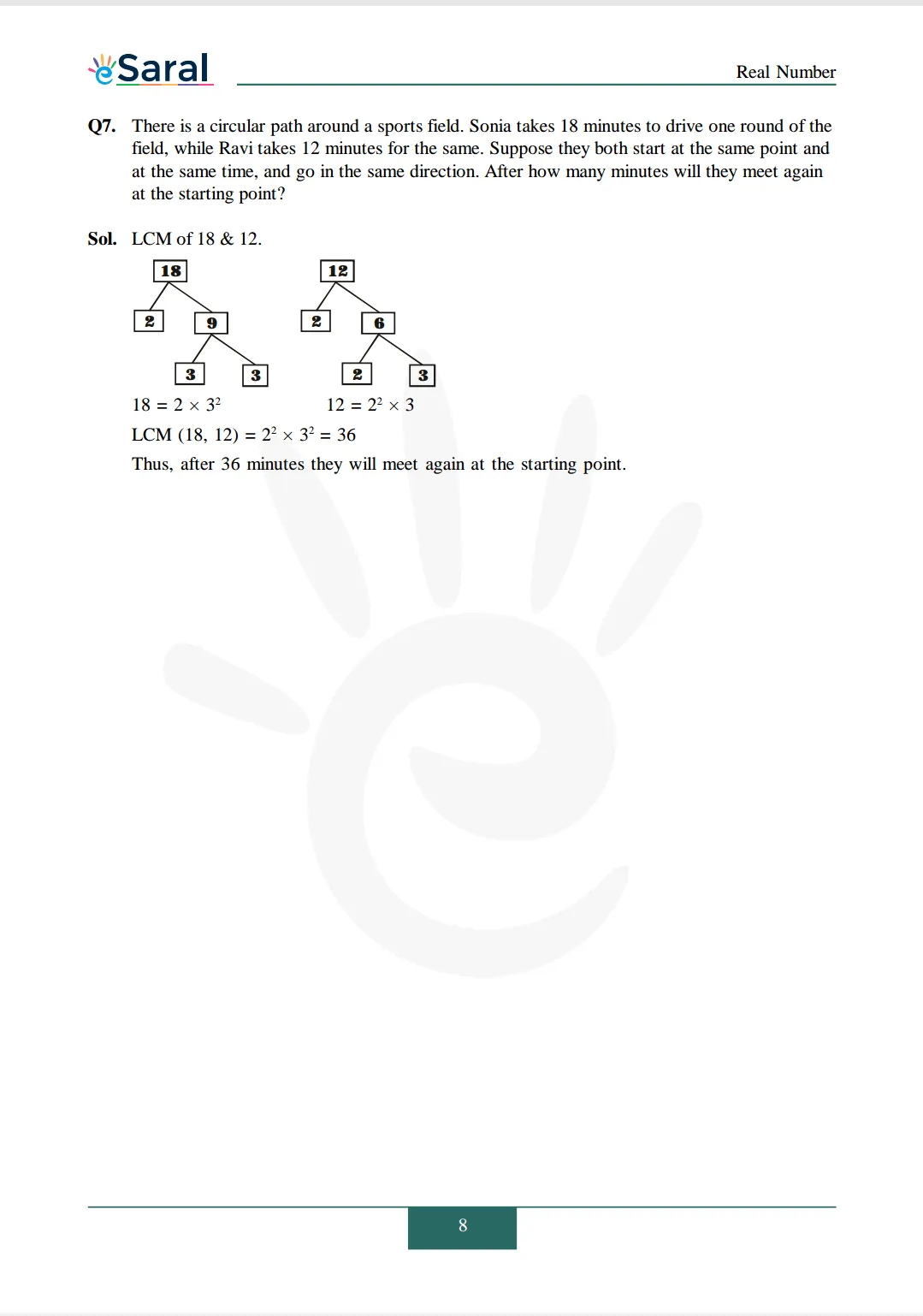 eSaral

Real Number

Q7. There is a circular path around a sports field. Sonia takes 18 minutes to drive one round of the field, while Ravi takes 12 minutes for the same. Suppose they both start at the same point and at the same time, and go in the same direction. After how many minutes will they meet again at the starting point?

Sol. LCM of 18 & 12.

18
2 9
3 3

12
2 6
2 3

$18 = 2 \times 3^2$ $12 = 2^2 \times 3$

LCM $(18, 12) = 2^2 \times 3^2 = 36$

Thus, after 36 minutes they will meet again at the starting point.

8